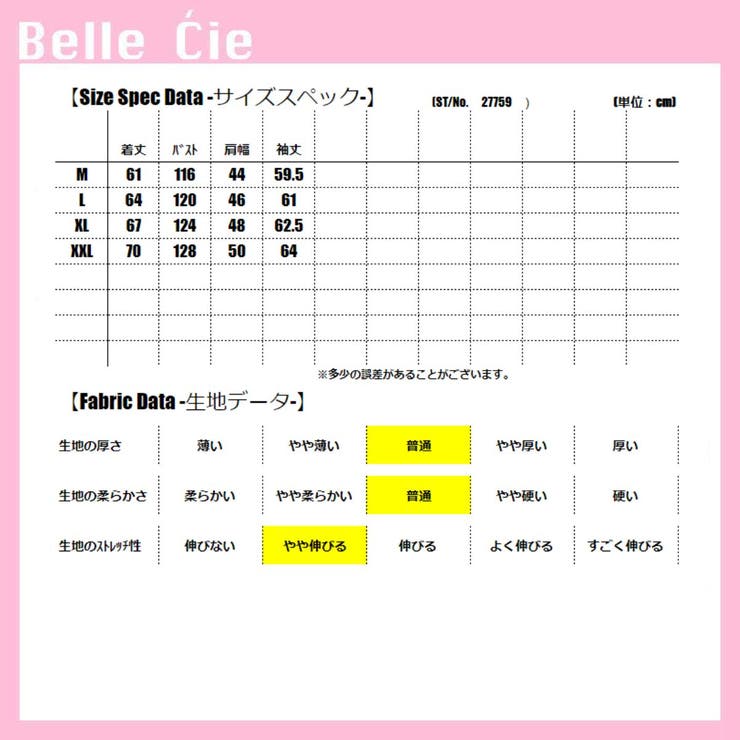 Belle Ćie

【Size Spec Data -サイズスペック-】 (ST/No. 27759 ) (単位：cm)

| | 着丈 | バスト | 肩幅 | 袖丈 |
|---|---|---|---|---|
| M | 61 | 116 | 44 | 59.5 |
| L | 64 | 120 | 46 | 61 |
| XL | 67 | 124 | 48 | 62.5 |
| XXL | 70 | 128 | 50 | 64 |

※多少の誤差があることがございます。

【Fabric Data -生地データ-】

| 生地の厚さ | 薄い | やや薄い | 普通 | やや厚い | 厚い |
|---|---|---|---|---|---|
| 生地の柔らかさ | 柔らかい | やや柔らかい | 普通 | やや硬い | 硬い |
| 生地のストレッチ性 | 伸びない | やや伸びる | 伸びる | よく伸びる | すごく伸びる |